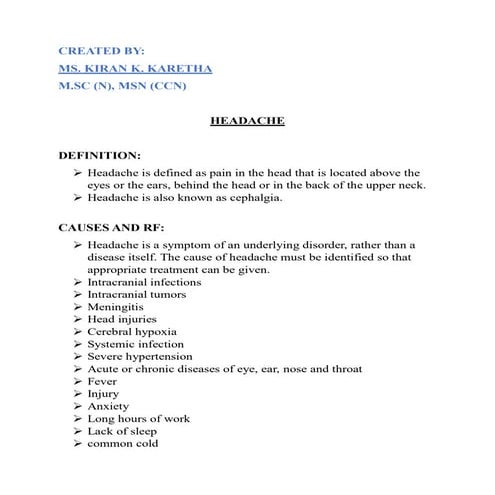 CREATED BY:
MS. KIRAN K. KARETHA
M.SC (N), MSN (CCN)

HEADACHE

DEFINITION:
➢ Headache is defined as pain in the head that is located above the eyes or the ears, behind the head or in the back of the upper neck.
➢ Headache is also known as cephalgia.

CAUSES AND RF:
➢ Headache is a symptom of an underlying disorder, rather than a disease itself. The cause of headache must be identified so that appropriate treatment can be given.
➢ Intracranial infections
➢ Intracranial tumors
➢ Meningitis
➢ Head injuries
➢ Cerebral hypoxia
➢ Systemic infection
➢ Severe hypertension
➢ Acute or chronic diseases of eye, ear, nose and throat
➢ Fever
➢ Injury
➢ Anxiety
➢ Long hours of work
➢ Lack of sleep
➢ common cold